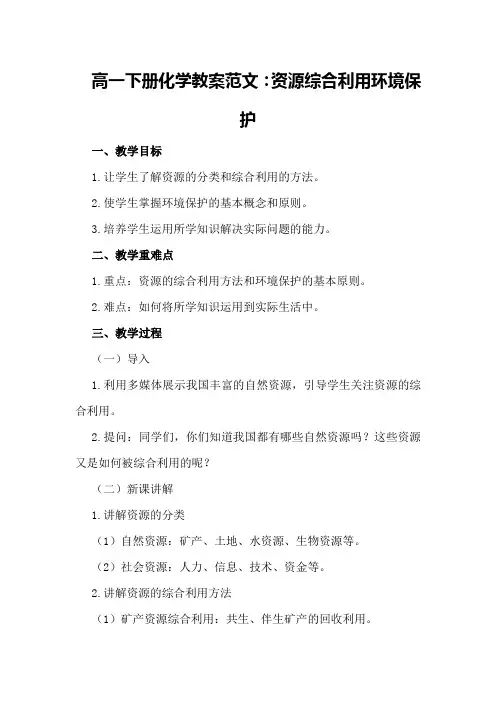 高一下册化学教案范文：资源综合利用环境保护

一、教学目标

1.让学生了解资源的分类和综合利用的方法。

2.使学生掌握环境保护的基本概念和原则。

3.培养学生运用所学知识解决实际问题的能力。

二、教学重难点

1.重点：资源的综合利用方法和环境保护的基本原则。

2.难点：如何将所学知识运用到实际生活中。

三、教学过程

（一）导入

1.利用多媒体展示我国丰富的自然资源，引导学生关注资源的综合利用。

2.提问：同学们，你们知道我国都有哪些自然资源吗？这些资源又是如何被综合利用的呢？

（二）新课讲解

1.讲解资源的分类

（1）自然资源：矿产、土地、水资源、生物资源等。

（2）社会资源：人力、信息、技术、资金等。

2.讲解资源的综合利用方法

（1）矿产资源综合利用：共生、伴生矿产的回收利用。